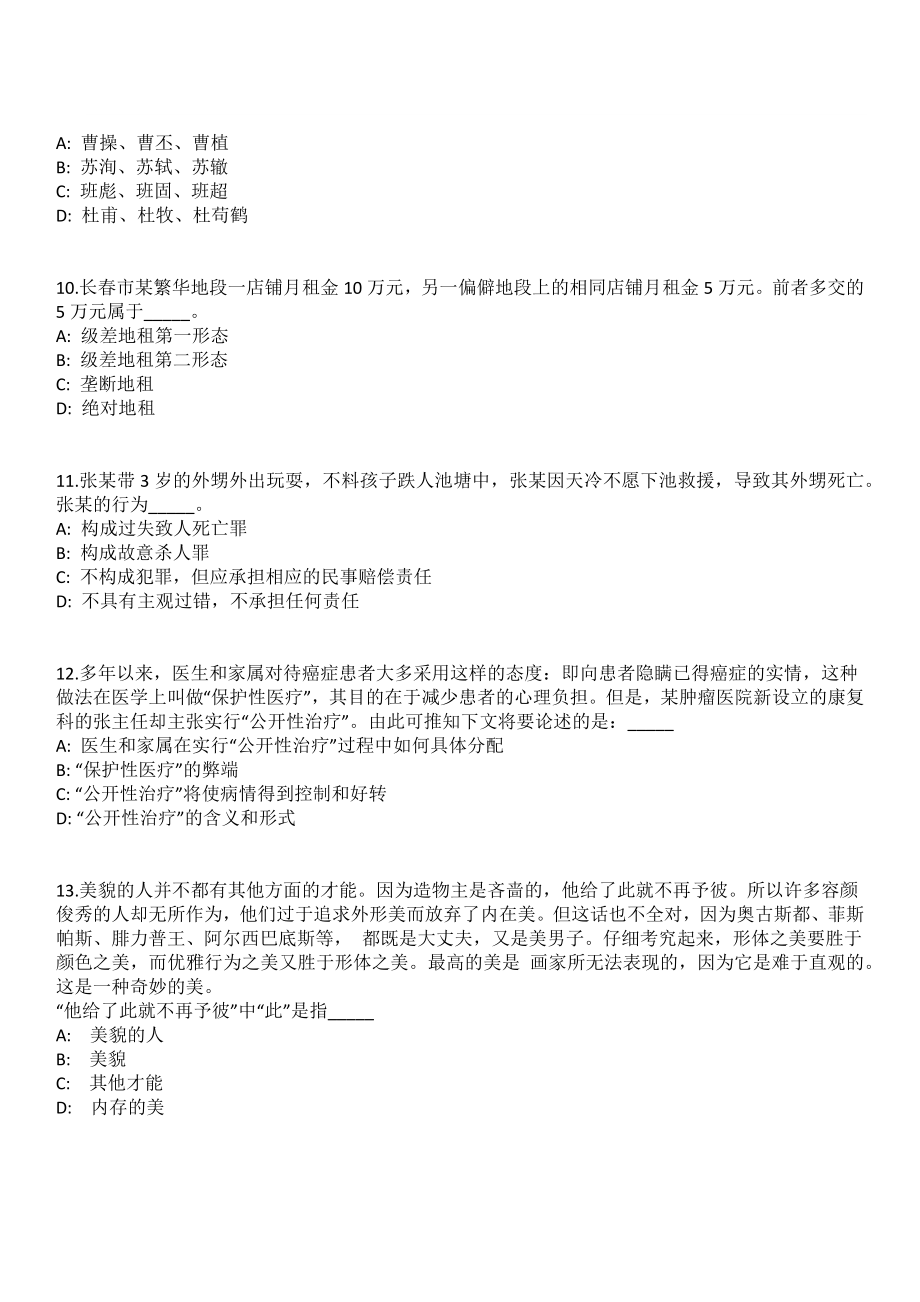 A: 曹操、曹丕、曹植
B: 苏洵、苏轼、苏辙
C: 班彪、班固、班超
D: 杜甫、杜牧、杜荀鹤

10.长春市某繁华地段一店铺月租金 10 万元，另一偏僻地段上的相同店铺月租金 5 万元。前者多交的 5 万元属于_____。
A: 级差地租第一形态
B: 级差地租第二形态
C: 垄断地租
D: 绝对地租

11.张某带 3 岁的外甥外出玩耍，不料孩子跌人池塘中，张某因天冷不愿下池救援，导致其外甥死亡。张某的行为_____。
A: 构成过失致人死亡罪
B: 构成故意杀人罪
C: 不构成犯罪，但应承担相应的民事赔偿责任
D: 不具有主观过错，不承担任何责任

12.多年以来，医生和家属对待癌症患者大多采用这样的态度：即向患者隐瞒已得癌症的实情，这种做法在医学上叫做“保护性医疗”，其目的在于减少患者的心理负担。但是，某肿瘤医院新设立的康复科的张主任却主张实行“公开性治疗”。由此可推知下文将要论述的是：_____
A: 医生和家属在实行“公开性治疗”过程中如何具体分配
B: “保护性医疗”的弊端
C: “公开性治疗”将使病情得到控制和好转
D: “公开性治疗”的含义和形式

13.美貌的人并不都有其他方面的才能。因为造物主是吝啬的，他给了此就不再予彼。所以许多容颜俊秀的人却无所作为，他们过于追求外形美而放弃了内在美。但这话也不全对，因为奥古斯都、菲斯帕斯、腓力普王、阿尔西巴底斯等， 都既是大丈夫，又是美男子。仔细考究起来，形体之美要胜于颜色之美，而优雅行为之美又胜于形体之美。最高的美是 画家所无法表现的，因为它是难于直观的。这是一种奇妙的美。
“他给了此就不再予彼”中“此”是指_____
A: 美貌的人
B: 美貌
C: 其他才能
D: 内存的美